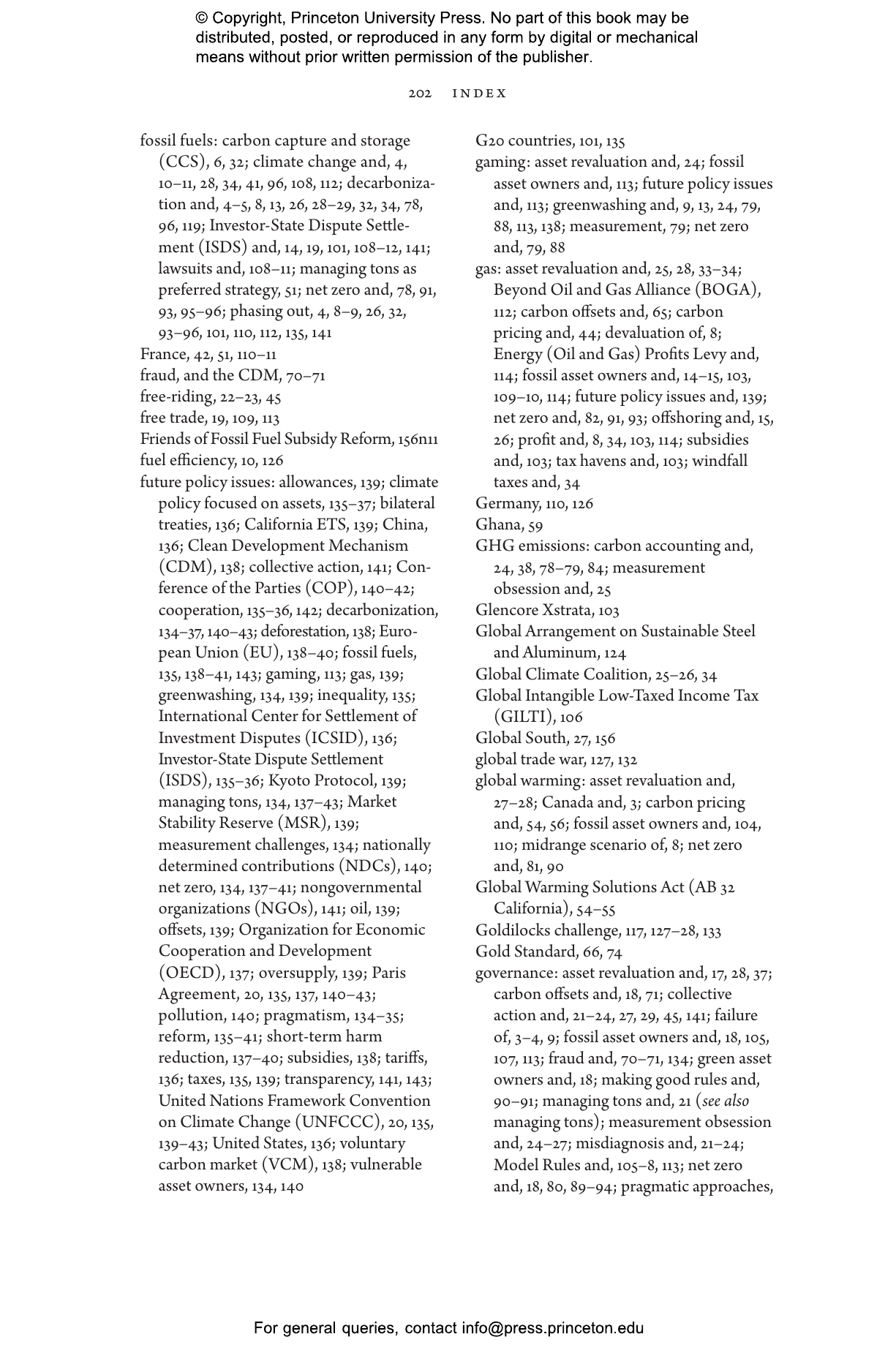 © Copyright, Princeton University Press. No part of this book may be distributed, posted, or reproduced in any form by digital or mechanical means without prior written permission of the publisher.

202 INDEX

fossil fuels: carbon capture and storage (CCS), 6, 32; climate change and, 4, 10–11, 28, 34, 41, 96, 108, 112; decarbonization and, 4–5, 8, 13, 26, 28–29, 32, 34, 78, 96, 119; Investor-State Dispute Settlement (ISDS) and, 14, 19, 101, 108–12, 141; lawsuits and, 108–11; managing tons as preferred strategy, 51; net zero and, 78, 91, 93, 95–96; phasing out, 4, 8–9, 26, 32, 93–96, 101, 110, 112, 135, 141
France, 42, 51, 110–11
fraud, and the CDM, 70–71
free-riding, 22–23, 45
free trade, 19, 109, 113
Friends of Fossil Fuel Subsidy Reform, 156n11
fuel efficiency, 10, 126
future policy issues: allowances, 139; climate policy focused on assets, 135–37; bilateral treaties, 136; California ETS, 139; China, 136; Clean Development Mechanism (CDM), 138; collective action, 141; Conference of the Parties (COP), 140–42; cooperation, 135–36, 142; decarbonization, 134–37, 140–43; deforestation, 138; European Union (EU), 138–40; fossil fuels, 135, 138–41, 143; gaming, 113; gas, 139; greenwashing, 134, 139; inequality, 135; International Center for Settlement of Investment Disputes (ICSID), 136; Investor-State Dispute Settlement (ISDS), 135–36; Kyoto Protocol, 139; managing tons, 134, 137–43; Market Stability Reserve (MSR), 139; measurement challenges, 134; nationally determined contributions (NDCs), 140; net zero, 134, 137–41; nongovernmental organizations (NGOs), 141; oil, 139; offsets, 139; Organization for Economic Cooperation and Development (OECD), 137; oversupply, 139; Paris Agreement, 20, 135, 137, 140–43; pollution, 140; pragmatism, 134–35; reform, 135–41; short-term harm reduction, 137–40; subsidies, 138; tariffs, 136; taxes, 135, 139; transparency, 141, 143; United Nations Framework Convention on Climate Change (UNFCCC), 20, 135, 139–43; United States, 136; voluntary carbon market (VCM), 138; vulnerable asset owners, 134, 140

G20 countries, 101, 135
gaming: asset revaluation and, 24; fossil asset owners and, 113; future policy issues and, 113; greenwashing and, 9, 13, 24, 79, 88, 113, 138; measurement, 79; net zero and, 79, 88
gas: asset revaluation and, 25, 28, 33–34; Beyond Oil and Gas Alliance (BOGA), 112; carbon offsets and, 65; carbon pricing and, 44; devaluation of, 8; Energy (Oil and Gas) Profits Levy and, 114; fossil asset owners and, 14–15, 103, 109–10, 114; future policy issues and, 139; net zero and, 82, 91, 93; offshoring and, 15, 26; profit and, 8, 34, 103, 114; subsidies and, 103; tax havens and, 103; windfall taxes and, 34
Germany, 110, 126
Ghana, 59
GHG emissions: carbon accounting and, 24, 38, 78–79, 84; measurement obsession and, 25
Glencore Xstrata, 103
Global Arrangement on Sustainable Steel and Aluminum, 124
Global Climate Coalition, 25–26, 34
Global Intangible Low-Taxed Income Tax (GILTI), 106
Global South, 27, 156
global trade war, 127, 132
global warming: asset revaluation and, 27–28; Canada and, 3; carbon pricing and, 54, 56; fossil asset owners and, 104, 110; midrange scenario of, 8; net zero and, 81, 90
Global Warming Solutions Act (AB 32 California), 54–55
Goldilocks challenge, 117, 127–28, 133
Gold Standard, 66, 74
governance: asset revaluation and, 17, 28, 37; carbon offsets and, 18, 71; collective action and, 21–24, 27, 29, 45, 141; failure of, 3–4, 9; fossil asset owners and, 18, 105, 107, 113; fraud and, 70–71, 134; green asset owners and, 18; making good rules and, 90–91; managing tons and, 21 (see also managing tons); measurement obsession and, 24–27; misdiagnosis and, 21–24; Model Rules and, 105–8, 113; net zero and, 18, 80, 89–94; pragmatic approaches,

For general queries, contact info@press.princeton.edu